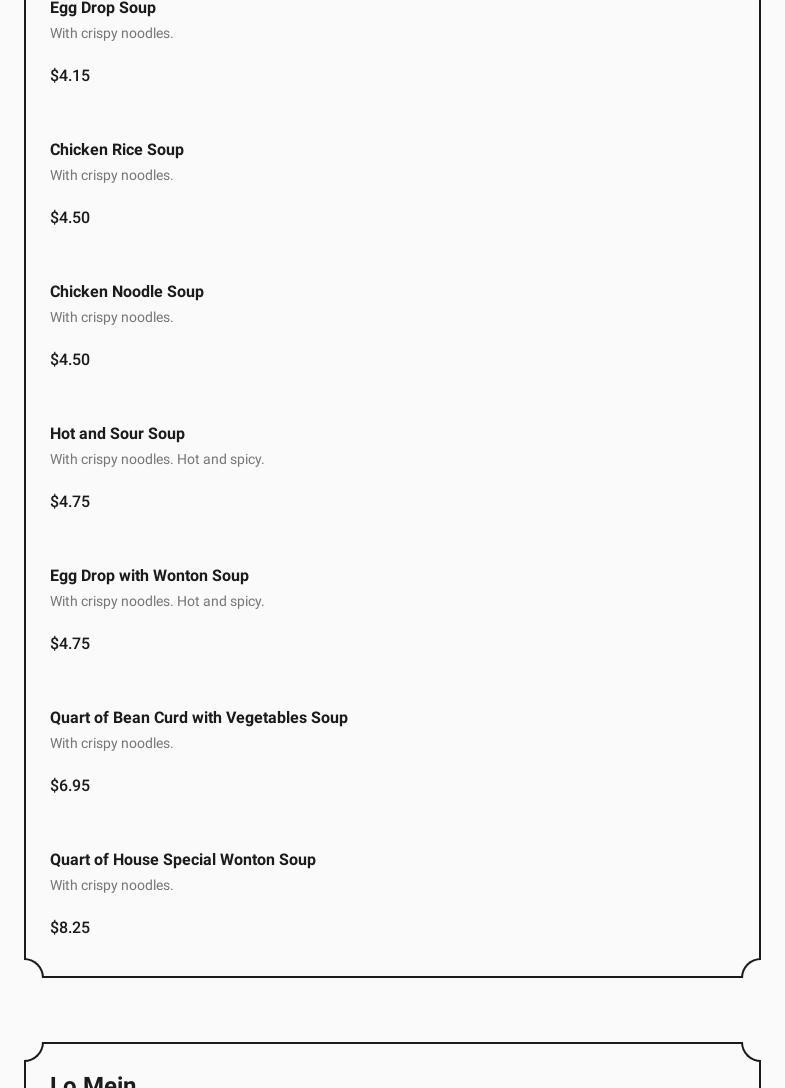 Egg Drop Soup
With crispy noodles.

$4.15

Chicken Rice Soup
With crispy noodles.

$4.50

Chicken Noodle Soup
With crispy noodles.

$4.50

Hot and Sour Soup
With crispy noodles. Hot and spicy.

$4.75

Egg Drop with Wonton Soup
With crispy noodles. Hot and spicy.

$4.75

Quart of Bean Curd with Vegetables Soup
With crispy noodles.

$6.95

Quart of House Special Wonton Soup
With crispy noodles.

$8.25

Lo Mein